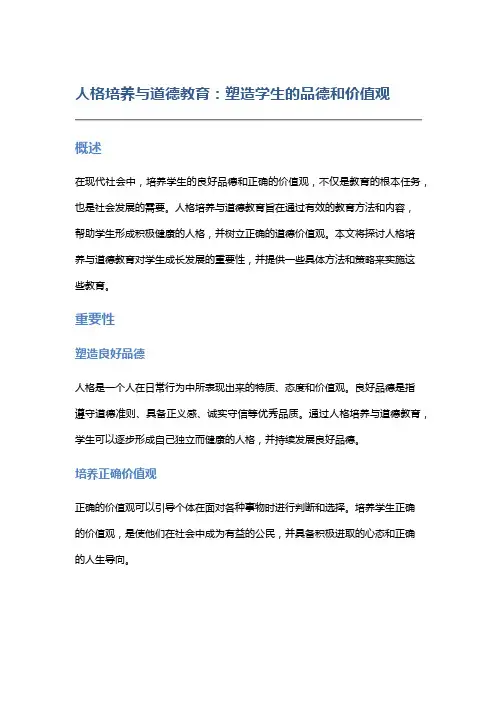 人格培养与道德教育：塑造学生的品德和价值观

概述

在现代社会中，培养学生的良好品德和正确的价值观，不仅是教育的根本任务，也是社会发展的需要。人格培养与道德教育旨在通过有效的教育方法和内容，帮助学生形成积极健康的人格，并树立正确的道德价值观。本文将探讨人格培养与道德教育对学生成长发展的重要性，并提供一些具体方法和策略来实施这些教育。

重要性

塑造良好品德

人格是一个人在日常行为中所表现出来的特质、态度和价值观。良好品德是指遵守道德准则、具备正义感、诚实守信等优秀品质。通过人格培养与道德教育，学生可以逐步形成自己独立而健康的人格，并持续发展良好品德。

培养正确价值观

正确的价值观可以引导个体在面对各种事物时进行判断和选择。培养学生正确的价值观，是使他们在社会中成为有益的公民，并具备积极进取的心态和正确的人生导向。